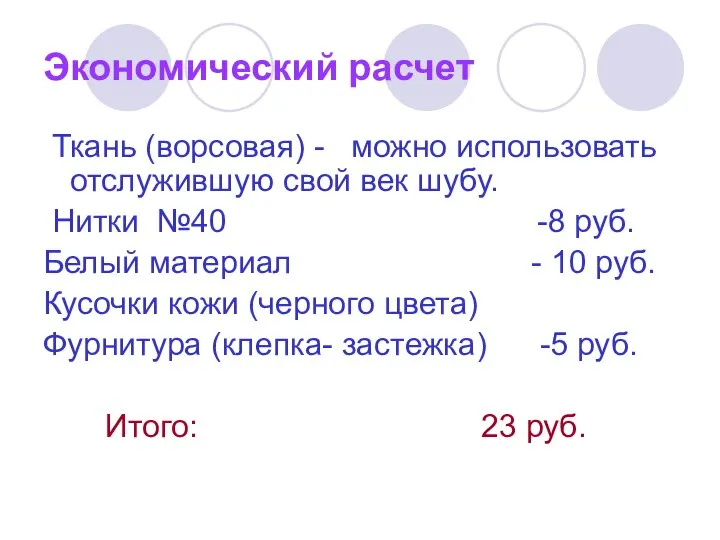 Экономический расчет

Ткань (ворсовая) - можно использовать отслужившую свой век шубу.

Нитки №40 -8 руб.

Белый материал - 10 руб.

Кусочки кожи (черного цвета)

Фурнитура (клепка- застежка) -5 руб.

Итого: 23 руб.